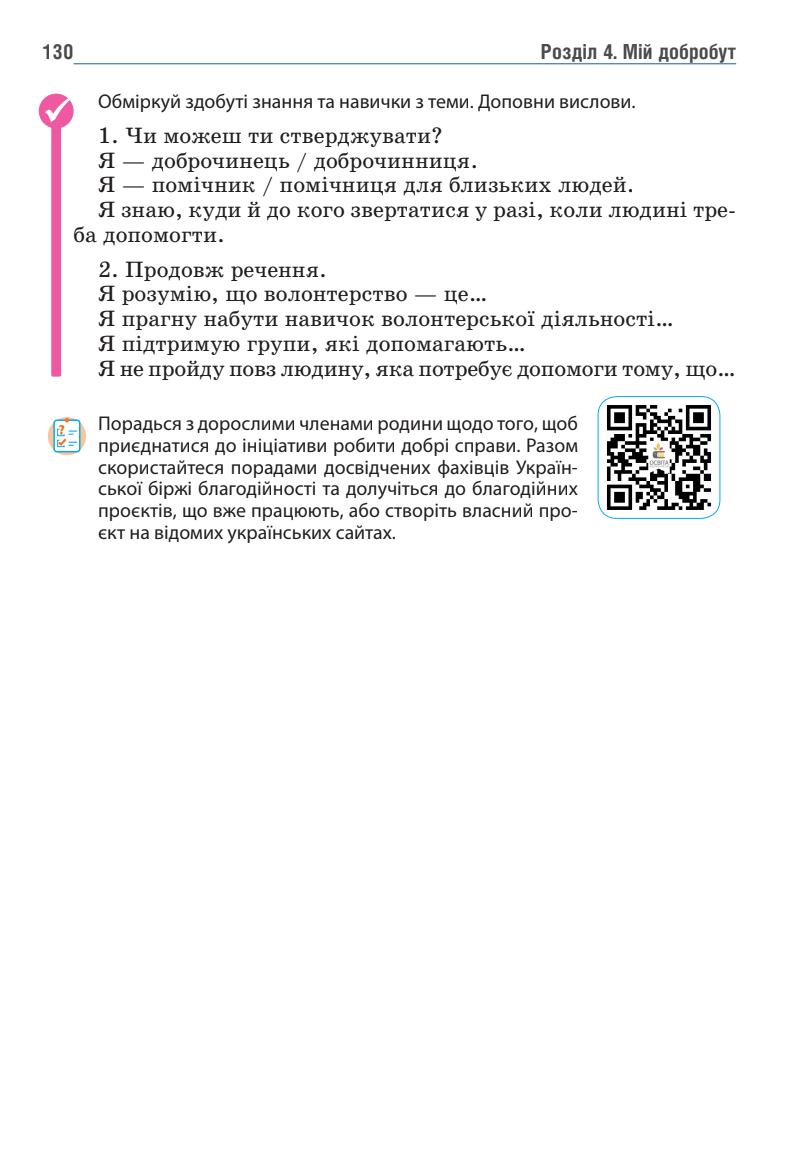 130

Розділ 4. Мій добробут

Обміркуй здобуті знання та навички з теми. Доповни вислови.

1. Чи можеш ти стверджувати?
Я — доброчинець / доброчинниця.
Я — помічник / помічниця для близьких людей.
Я знаю, куди й до кого звертатися у разі, коли людині треба допомогти.

2. Продовж речення.
Я розумію, що волонтерство — це...
Я прагну набути навичок волонтерської діяльності...
Я підтримую групи, які допомагають...
Я не пройду повз людину, яка потребує допомоги тому, що...

Порадься з дорослими членами родини щодо того, щоб приєднатися до ініціативи робити добрі справи. Разом скористайтеся порадами досвідчених фахівців Української біржі благодійності та долучіться до благодійних проєктів, що вже працюють, або створіть власний проєкт на відомих українських сайтах.